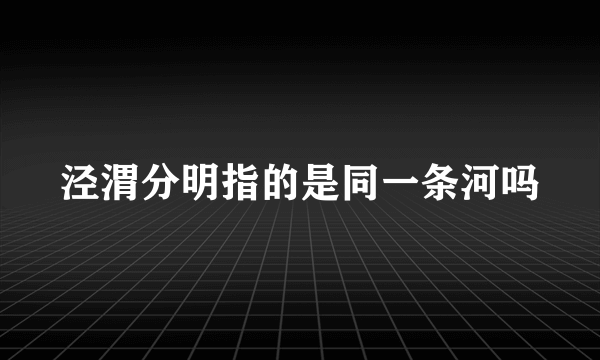 泾渭分明指的是同一条河吗